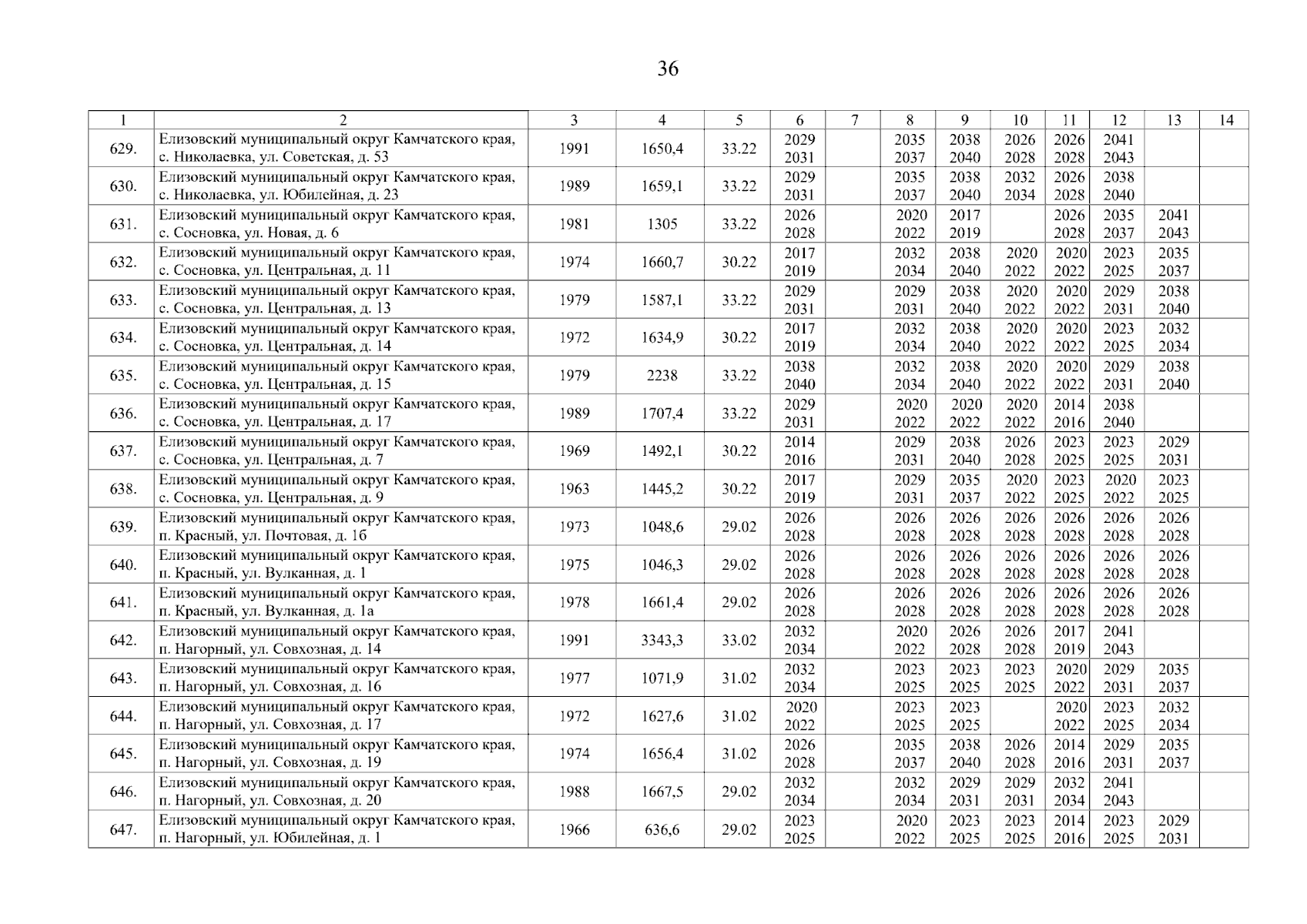 36

| 1 | 2 | 3 | 4 | 5 | 6 | 7 | 8 | 9 | 10 | 11 | 12 | 13 | 14 |
|---|---|---|---|---|---|---|---|---|---|---|---|---|---|
| 629. | Елизовский муниципальный округ Камчатского края, с. Николаевка, ул. Советская, д. 53 | 1991 | 1650,4 | 33.22 | 2029 2031 | | 2035 2037 | 2038 2040 | 2026 2028 | 2026 2028 | 2041 2043 | | |
| 630. | Елизовский муниципальный округ Камчатского края, с. Николаевка, ул. Юбилейная, д. 23 | 1989 | 1659,1 | 33.22 | 2029 2031 | | 2035 2037 | 2038 2040 | 2032 2034 | 2026 2028 | 2038 2040 | | |
| 631. | Елизовский муниципальный округ Камчатского края, с. Сосновка, ул. Новая, д. 6 | 1981 | 1305 | 33.22 | 2026 2028 | | 2020 2022 | 2017 2019 | | 2026 2028 | 2035 2037 | 2041 2043 | |
| 632. | Елизовский муниципальный округ Камчатского края, с. Сосновка, ул. Центральная, д. 11 | 1974 | 1660,7 | 30.22 | 2017 2019 | | 2032 2034 | 2038 2040 | 2020 2022 | 2020 2022 | 2023 2025 | 2035 2037 | |
| 633. | Елизовский муниципальный округ Камчатского края, с. Сосновка, ул. Центральная, д. 13 | 1979 | 1587,1 | 33.22 | 2029 2031 | | 2029 2031 | 2038 2040 | 2020 2022 | 2020 2022 | 2029 2031 | 2038 2040 | |
| 634. | Елизовский муниципальный округ Камчатского края, с. Сосновка, ул. Центральная, д. 14 | 1972 | 1634,9 | 30.22 | 2017 2019 | | 2032 2034 | 2038 2040 | 2020 2022 | 2020 2022 | 2023 2025 | 2032 2034 | |
| 635. | Елизовский муниципальный округ Камчатского края, с. Сосновка, ул. Центральная, д. 15 | 1979 | 2238 | 33.22 | 2038 2040 | | 2032 2034 | 2038 2040 | 2020 2022 | 2020 2022 | 2029 2031 | 2038 2040 | |
| 636. | Елизовский муниципальный округ Камчатского края, с. Сосновка, ул. Центральная, д. 17 | 1989 | 1707,4 | 33.22 | 2029 2031 | | 2020 2022 | 2020 2022 | 2020 2022 | 2014 2016 | 2038 2040 | | |
| 637. | Елизовский муниципальный округ Камчатского края, с. Сосновка, ул. Центральная, д. 7 | 1969 | 1492,1 | 30.22 | 2014 2016 | | 2029 2031 | 2038 2040 | 2026 2028 | 2023 2025 | 2023 2025 | 2029 2031 | |
| 638. | Елизовский муниципальный округ Камчатского края, с. Сосновка, ул. Центральная, д. 9 | 1963 | 1445,2 | 30.22 | 2017 2019 | | 2029 2031 | 2035 2037 | 2020 2022 | 2023 2025 | 2020 2022 | 2023 2025 | |
| 639. | Елизовский муниципальный округ Камчатского края, п. Красный, ул. Почтовая, д. 1б | 1973 | 1048,6 | 29.02 | 2026 2028 | | 2026 2028 | 2026 2028 | 2026 2028 | 2026 2028 | 2026 2028 | 2026 2028 | |
| 640. | Елизовский муниципальный округ Камчатского края, п. Красный, ул. Вулканная, д. 1 | 1975 | 1046,3 | 29.02 | 2026 2028 | | 2026 2028 | 2026 2028 | 2026 2028 | 2026 2028 | 2026 2028 | 2026 2028 | |
| 641. | Елизовский муниципальный округ Камчатского края, п. Красный, ул. Вулканная, д. 1а | 1978 | 1661,4 | 29.02 | 2026 2028 | | 2026 2028 | 2026 2028 | 2026 2028 | 2026 2028 | 2026 2028 | 2026 2028 | |
| 642. | Елизовский муниципальный округ Камчатского края, п. Нагорный, ул. Совхозная, д. 14 | 1991 | 3343,3 | 33.02 | 2032 2034 | | 2020 2022 | 2026 2028 | 2026 2028 | 2017 2019 | 2041 2043 | | |
| 643. | Елизовский муниципальный округ Камчатского края, п. Нагорный, ул. Совхозная, д. 16 | 1977 | 1071,9 | 31.02 | 2032 2034 | | 2023 2025 | 2023 2025 | 2023 2025 | 2020 2022 | 2029 2031 | 2035 2037 | |
| 644. | Елизовский муниципальный округ Камчатского края, п. Нагорный, ул. Совхозная, д. 17 | 1972 | 1627,6 | 31.02 | 2020 2022 | | 2023 2025 | 2023 2025 | | 2020 2022 | 2023 2025 | 2032 2034 | |
| 645. | Елизовский муниципальный округ Камчатского края, п. Нагорный, ул. Совхозная, д. 19 | 1974 | 1656,4 | 31.02 | 2026 2028 | | 2035 2037 | 2038 2040 | 2026 2028 | 2014 2016 | 2029 2031 | 2035 2037 | |
| 646. | Елизовский муниципальный округ Камчатского края, п. Нагорный, ул. Совхозная, д. 20 | 1988 | 1667,5 | 29.02 | 2032 2034 | | 2032 2034 | 2029 2031 | 2029 2031 | 2032 2034 | 2041 2043 | | |
| 647. | Елизовский муниципальный округ Камчатского края, п. Нагорный, ул. Юбилейная, д. 1 | 1966 | 636,6 | 29.02 | 2023 2025 | | 2020 2022 | 2023 2025 | 2023 2025 | 2014 2016 | 2023 2025 | 2029 2031 | |